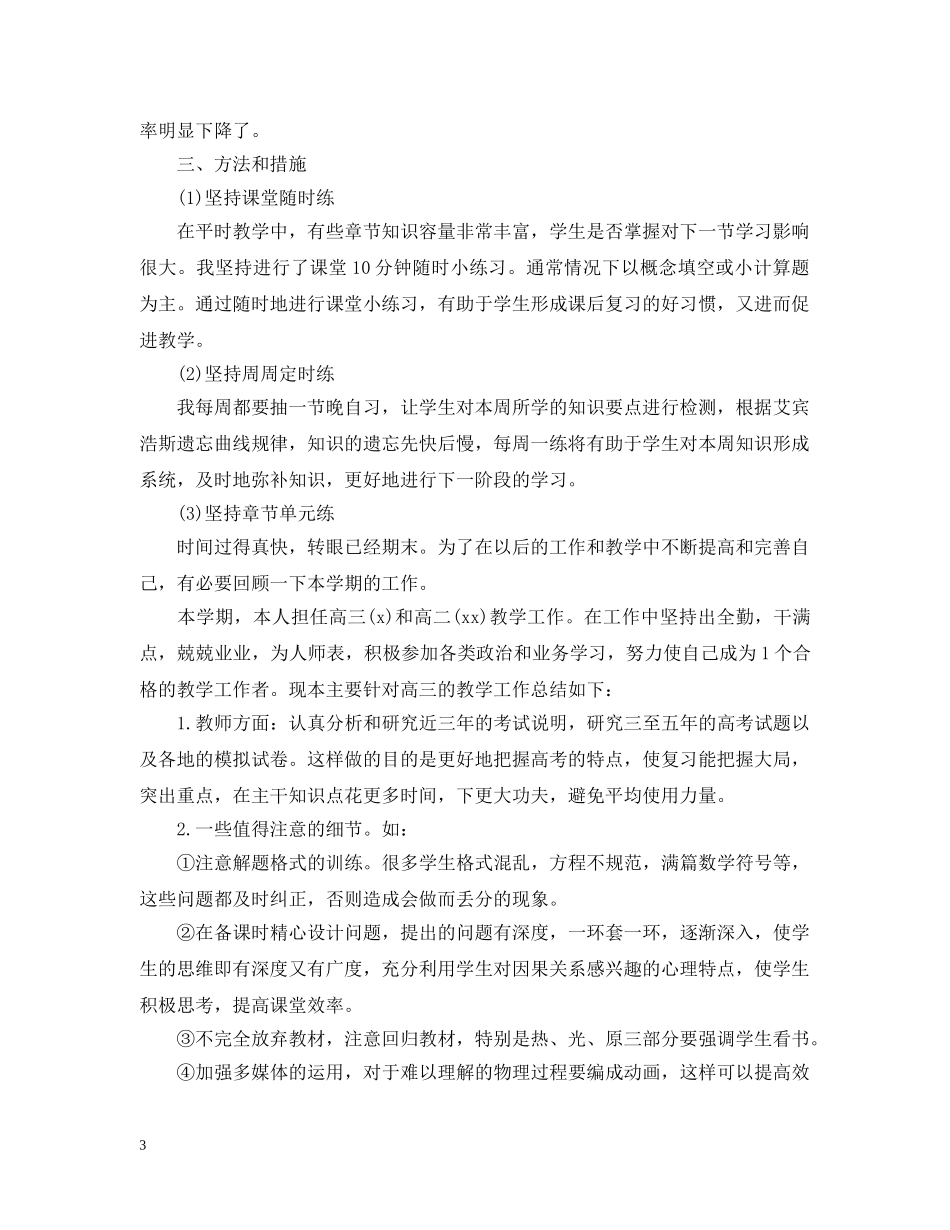 率明显下降了。

三、方法和措施

(1)坚持课堂随时练

在平时教学中，有些章节知识容量非常丰富，学生是否掌握对下一节学习影响很大。我坚持进行了课堂10分钟随时小练习。通常情况下以概念填空或小计算题为主。通过随时地进行课堂小练习，有助于学生形成课后复习的好习惯，又进而促进教学。

(2)坚持周周定时练

我每周都要抽一节晚自习，让学生对本周所学的知识要点进行检测，根据艾宾浩斯遗忘曲线规律，知识的遗忘先快后慢，每周一练将有助于学生对本周知识形成系统，及时地弥补知识，更好地进行下一阶段的学习。

(3)坚持章节单元练

时间过得真快，转眼已经期末。为了在以后的工作和教学中不断提高和完善自己，有必要回顾一下本学期的工作。

本学期，本人担任高三(x)和高二(xx)教学工作。在工作中坚持出全勤，干满点，兢兢业业，为人师表，积极参加各类政治和业务学习，努力使自己成为1个合格的教学工作者。现本主要针对高三的教学工作总结如下：

1.教师方面：认真分析和研究近三年的考试说明，研究三至五年的高考试题以及各地的模拟试卷。这样做的目的是更好地把握高考的特点，使复习能把握大局，突出重点，在主干知识点花更多时间，下更大功夫，避免平均使用力量。

2.一些值得注意的细节。如：

①注意解题格式的训练。很多学生格式混乱，方程不规范，满篇数学符号等，这些问题都及时纠正，否则造成会做而丢分的现象。

②在备课时精心设计问题，提出的问题有深度，一环套一环，逐渐深入，使学生的思维即有深度又有广度，充分利用学生对因果关系感兴趣的心理特点，使学生积极思考，提高课堂效率。

③不完全放弃教材，注意回归教材，特别是热、光、原三部分要强调学生看书。

④加强多媒体的运用，对于难以理解的物理过程要编成动画，这样可以提高效

3